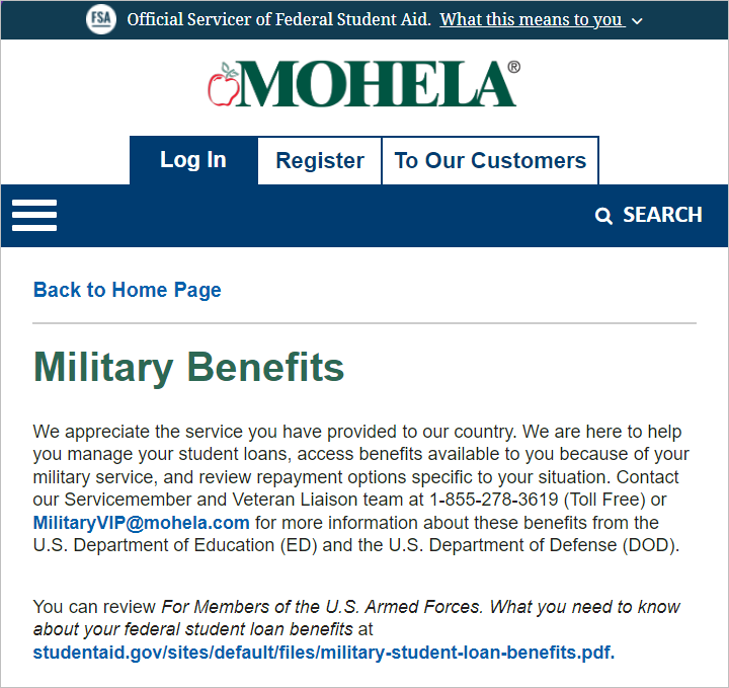 FSA Official Servicer of Federal Student Aid. What this means to you

MOHELA®

Log In

Register

To Our Customers

SEARCH

Back to Home Page

Military Benefits

We appreciate the service you have provided to our country. We are here to help you manage your student loans, access benefits available to you because of your military service, and review repayment options specific to your situation. Contact our Servicemember and Veteran Liaison team at 1-855-278-3619 (Toll Free) or MilitaryVIP@mohela.com for more information about these benefits from the U.S. Department of Education (ED) and the U.S. Department of Defense (DOD).

You can review For Members of the U.S. Armed Forces. What you need to know about your federal student loan benefits at studentaid.gov/sites/default/files/military-student-loan-benefits.pdf.